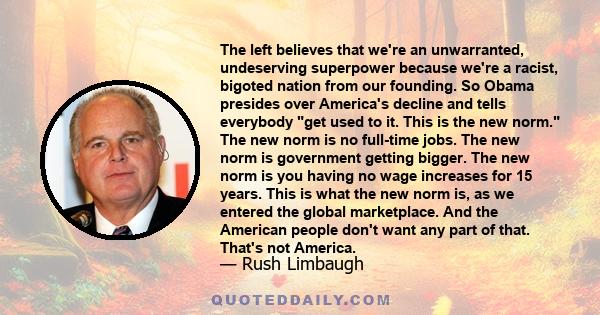 The left believes that we're an unwarranted, undeserving superpower because we're a racist, bigoted nation from our founding. So Obama presides over America's decline and tells everybody "get used to it. This is the new norm." The new norm is no full-time jobs. The new norm is government getting bigger. The new norm is you having no wage increases for 15 years. This is what the new norm is, as we entered the global marketplace. And the American people don't want any part of that. That's not America.

— Rush Limbaugh

QUOTEDDAILY.COM